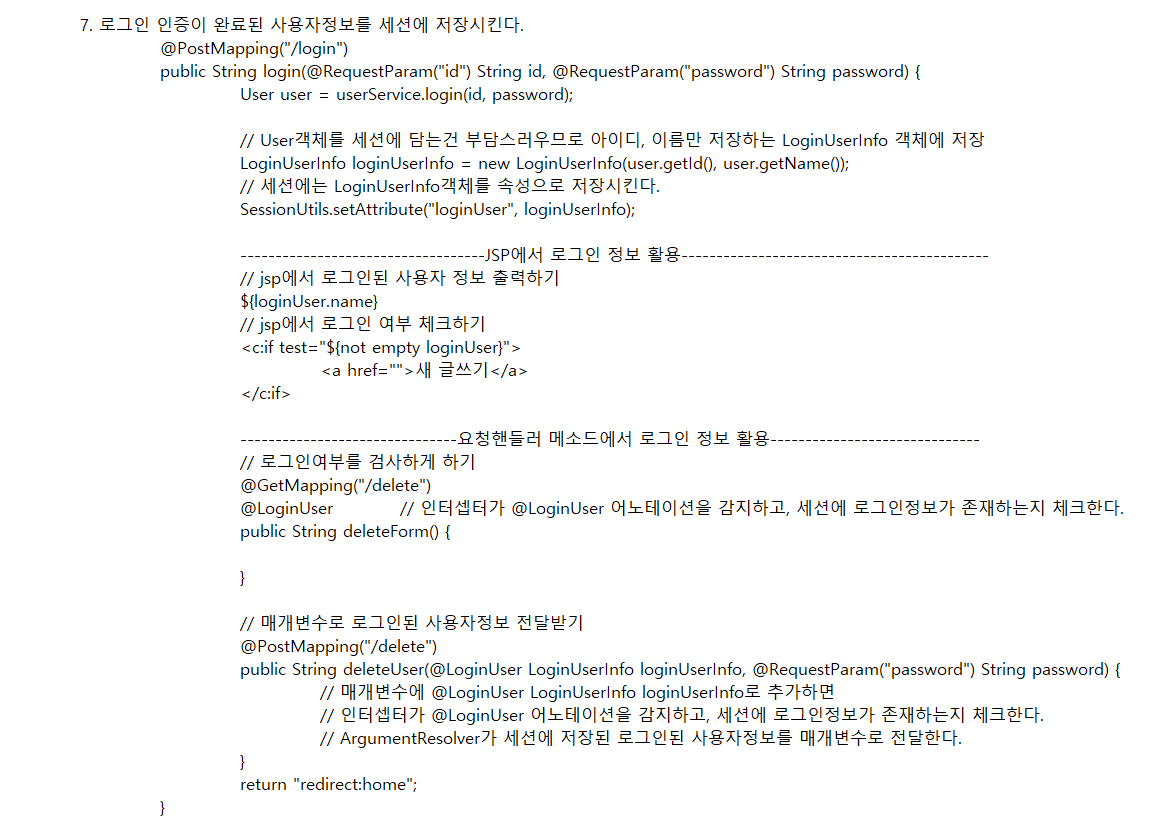 7. 로그인 인증이 완료된 사용자정보를 세션에 저장시킨다.
@PostMapping("/login")
public String login(@RequestParam("id") String id, @RequestParam("password") String password) {
User user = userService.login(id, password);

// User객체를 세션에 담는건 부담스러우므로 아이디, 이름만 저장하는 LoginUserInfo 객체에 저장
LoginUserInfo loginUserInfo = new LoginUserInfo(user.getId(), user.getName());
// 세션에는 LoginUserInfo객체를 속성으로 저장시킨다.
SessionUtils.setAttribute("loginUser", loginUserInfo);

-----------------------------------JSP에서 로그인 정보 활용--------------------------------------------
// jsp에서 로그인된 사용자 정보 출력하기
${loginUser.name}
// jsp에서 로그인 여부 체크하기
<c:if test="${not empty loginUser}">
<a href="">새 글쓰기</a>
</c:if>

-------------------------------요청핸들러 메소드에서 로그인 정보 활용------------------------------
// 로그인여부를 검사하게 하기
@GetMapping("/delete")
@LoginUser // 인터셉터가 @LoginUser 어노테이션을 감지하고, 세션에 로그인정보가 존재하는지 체크한다.
public String deleteForm() {

}

// 매개변수로 로그인된 사용자정보 전달받기
@PostMapping("/delete")
public String deleteUser(@LoginUser LoginUserInfo loginUserInfo, @RequestParam("password") String password) {
// 매개변수에 @LoginUser LoginUserInfo loginUserInfo로 추가하면
// 인터셉터가 @LoginUser 어노테이션을 감지하고, 세션에 로그인정보가 존재하는지 체크한다.
// ArgumentResolver가 세션에 저장된 로그인된 사용자정보를 매개변수로 전달한다.
}
return "redirect:home";
}